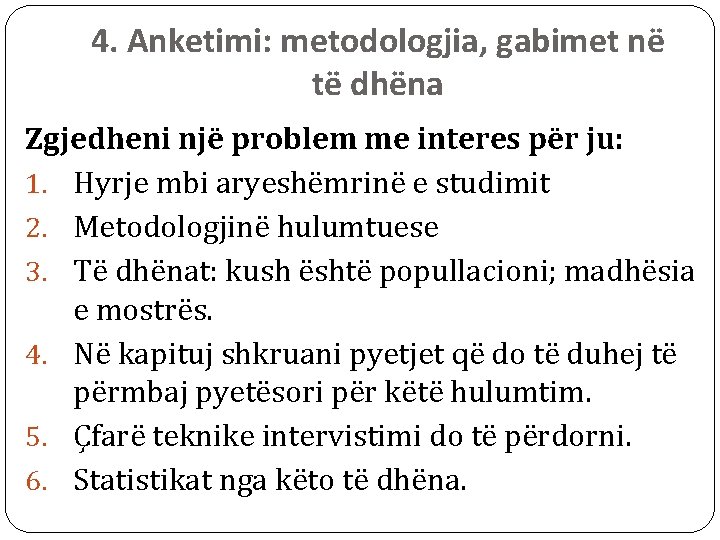 4. Anketimi: metodologjia, gabimet në të dhëna

Zgjedheni një problem me interes për ju:

1. Hyrje mbi aryeshëmrinë e studimit
2. Metodologjinë hulumtuese
3. Të dhënat: kush është popullacioni; madhësia e mostrës.
4. Në kapituj shkruani pyetjet që do të duhej të përmbaj pyetësori për këtë hulumtim.
5. Çfarë teknike intervistimi do të përdorni.
6. Statistikat nga këto të dhëna.